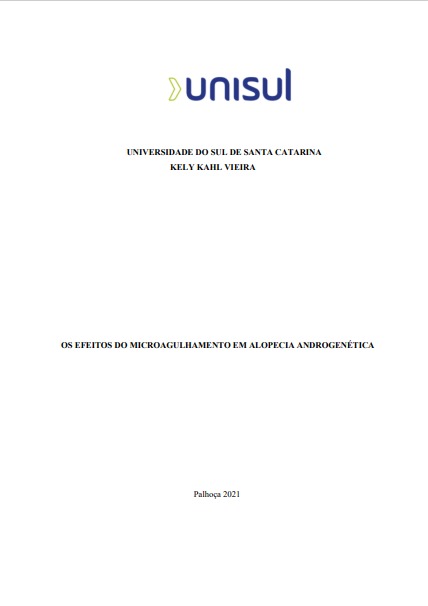 unisul

UNIVERSIDADE DO SUL DE SANTA CATARINA
KELY KAHL VIEIRA

OS EFEITOS DO MICROAGULHAMENTO EM ALOPECIA ANDROGENÉTICA

Palhoça 2021